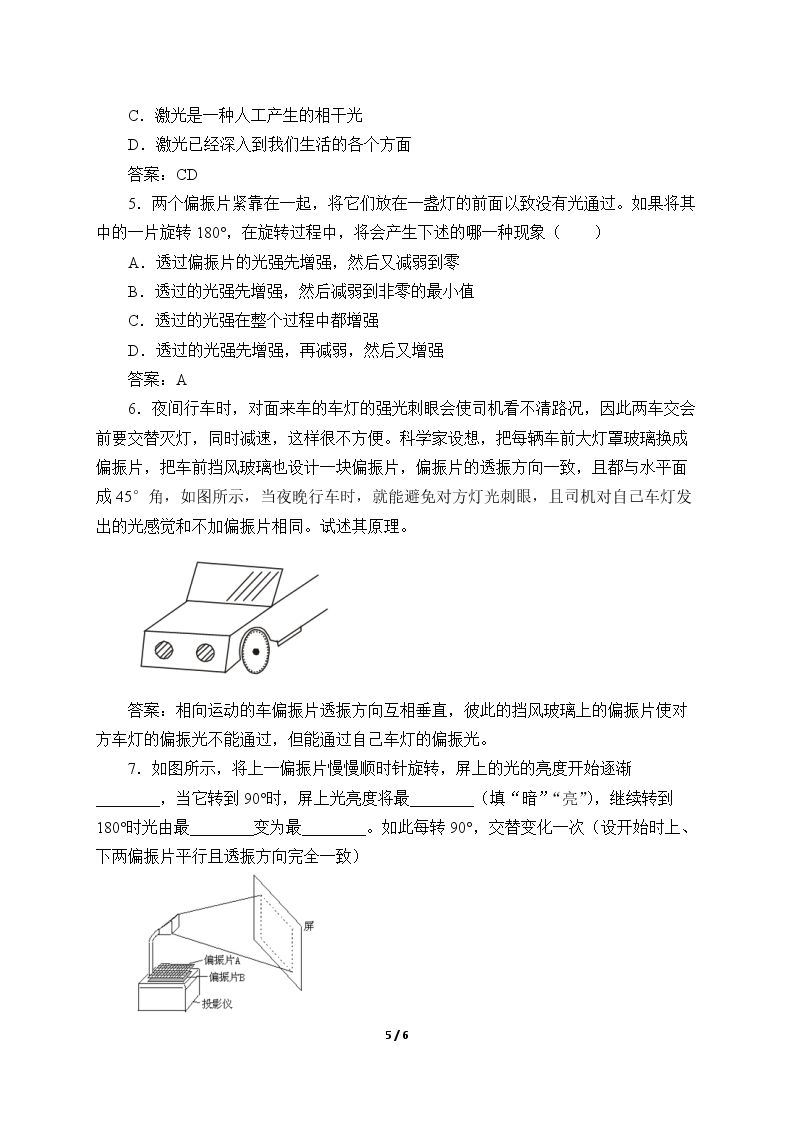 C．激光是一种人工产生的相干光

D．激光已经深入到我们生活的各个方面

答案：CD

5．两个偏振片紧靠在一起，将它们放在一盏灯的前面以致没有光通过。如果将其中的一片旋转180°，在旋转过程中，将会产生下述的哪一种现象（　　）

A．透过偏振片的光强先增强，然后又减弱到零

B．透过的光强先增强，然后减弱到非零的最小值

C．透过的光强在整个过程中都增强

D．透过的光强先增强，再减弱，然后又增强

答案：A

6．夜间行车时，对面来车的车灯的强光刺眼会使司机看不清路况，因此两车交会前要交替灭灯，同时减速，这样很不方便。科学家设想，把每辆车前大灯罩玻璃换成偏振片，把车前挡风玻璃也设计一块偏振片，偏振片的透振方向一致，且都与水平面成45°角，如图所示，当夜晚行车时，就能避免对方灯光刺眼，且司机对自己车灯发出的光感觉和不加偏振片相同。试述其原理。

答案：相向运动的车偏振片透振方向互相垂直，彼此的挡风玻璃上的偏振片使对方车灯的偏振光不能通过，但能通过自己车灯的偏振光。

7．如图所示，将上一偏振片慢慢顺时针旋转，屏上的光的亮度开始逐渐____，当它转到90°时，屏上光亮度将最____（填“暗”“亮”），继续转到180°时光由最____变为最____。如此每转90°，交替变化一次（设开始时上、下两偏振片平行且透振方向完全一致）

屏
偏振片A
偏振片B
投影仪

5 / 6